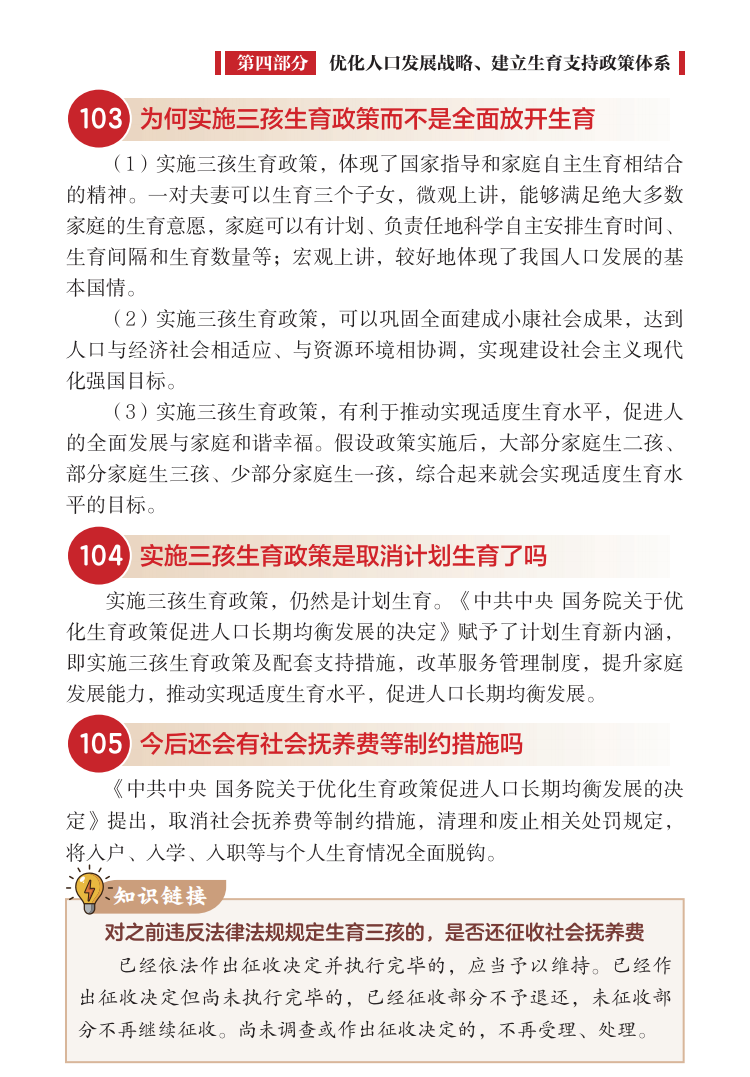 第四部分　优化人口发展战略、建立生育支持政策体系

103 为何实施三孩生育政策而不是全面放开生育

（1）实施三孩生育政策，体现了国家指导和家庭自主生育相结合的精神。一对夫妻可以生育三个子女，微观上讲，能够满足绝大多数家庭的生育意愿，家庭可以有计划、负责任地科学自主安排生育时间、生育间隔和生育数量等；宏观上讲，较好地体现了我国人口发展的基本国情。

（2）实施三孩生育政策，可以巩固全面建成小康社会成果，达到人口与经济社会相适应、与资源环境相协调，实现建设社会主义现代化强国目标。

（3）实施三孩生育政策，有利于推动实现适度生育水平，促进人的全面发展与家庭和谐幸福。假设政策实施后，大部分家庭生二孩、部分家庭生三孩、少部分家庭生一孩，综合起来就会实现适度生育水平的目标。

104 实施三孩生育政策是取消计划生育了吗

实施三孩生育政策，仍然是计划生育。《中共中央 国务院关于优化生育政策促进人口长期均衡发展的决定》赋予了计划生育新内涵，即实施三孩生育政策及配套支持措施，改革服务管理制度，提升家庭发展能力，推动实现适度生育水平，促进人口长期均衡发展。

105 今后还会有社会抚养费等制约措施吗

《中共中央 国务院关于优化生育政策促进人口长期均衡发展的决定》提出，取消社会抚养费等制约措施，清理和废止相关处罚规定，将入户、入学、入职等与个人生育情况全面脱钩。

知识链接

对之前违反法律法规规定生育三孩的，是否还征收社会抚养费

已经依法作出征收决定并执行完毕的，应当予以维持。已经作出征收决定但尚未执行完毕的，已经征收部分不予退还，未征收部分不再继续征收。尚未调查或作出征收决定的，不再受理、处理。